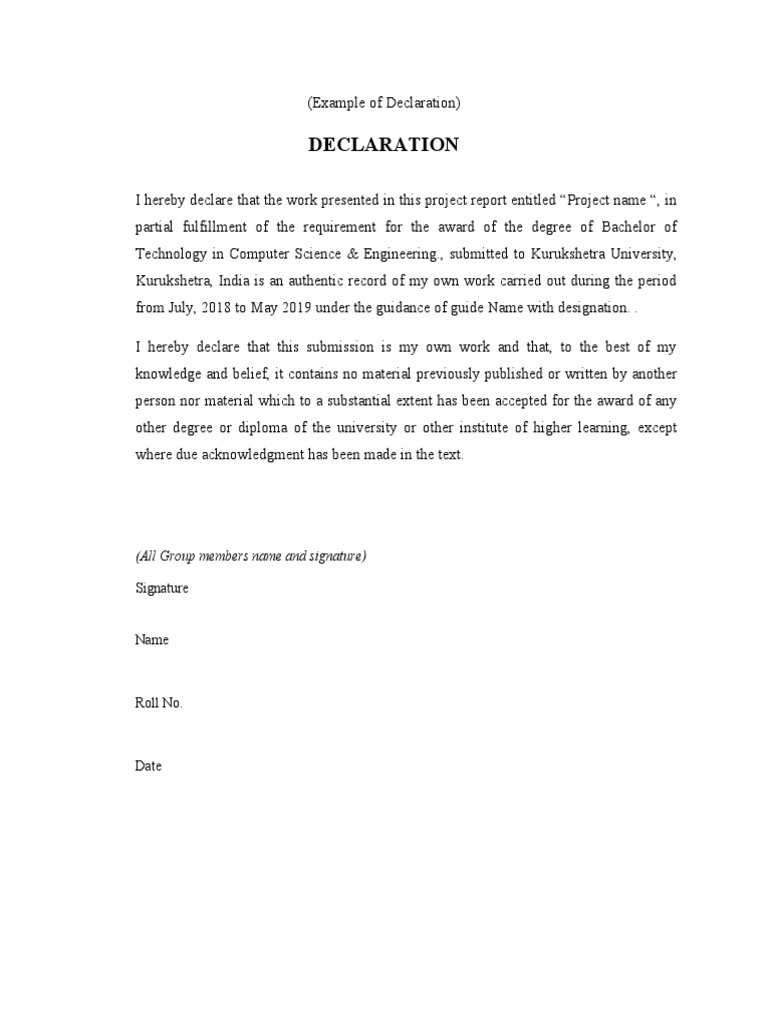 (Example of Declaration)

DECLARATION

I hereby declare that the work presented in this project report entitled “Project name “, in partial fulfillment of the requirement for the award of the degree of Bachelor of Technology in Computer Science & Engineering., submitted to Kurukshetra University, Kurukshetra, India is an authentic record of my own work carried out during the period from July, 2018 to May 2019 under the guidance of guide Name with designation. .

I hereby declare that this submission is my own work and that, to the best of my knowledge and belief, it contains no material previously published or written by another person nor material which to a substantial extent has been accepted for the award of any other degree or diploma of the university or other institute of higher learning, except where due acknowledgment has been made in the text.

(All Group members name and signature)

Signature

Name

Roll No.

Date